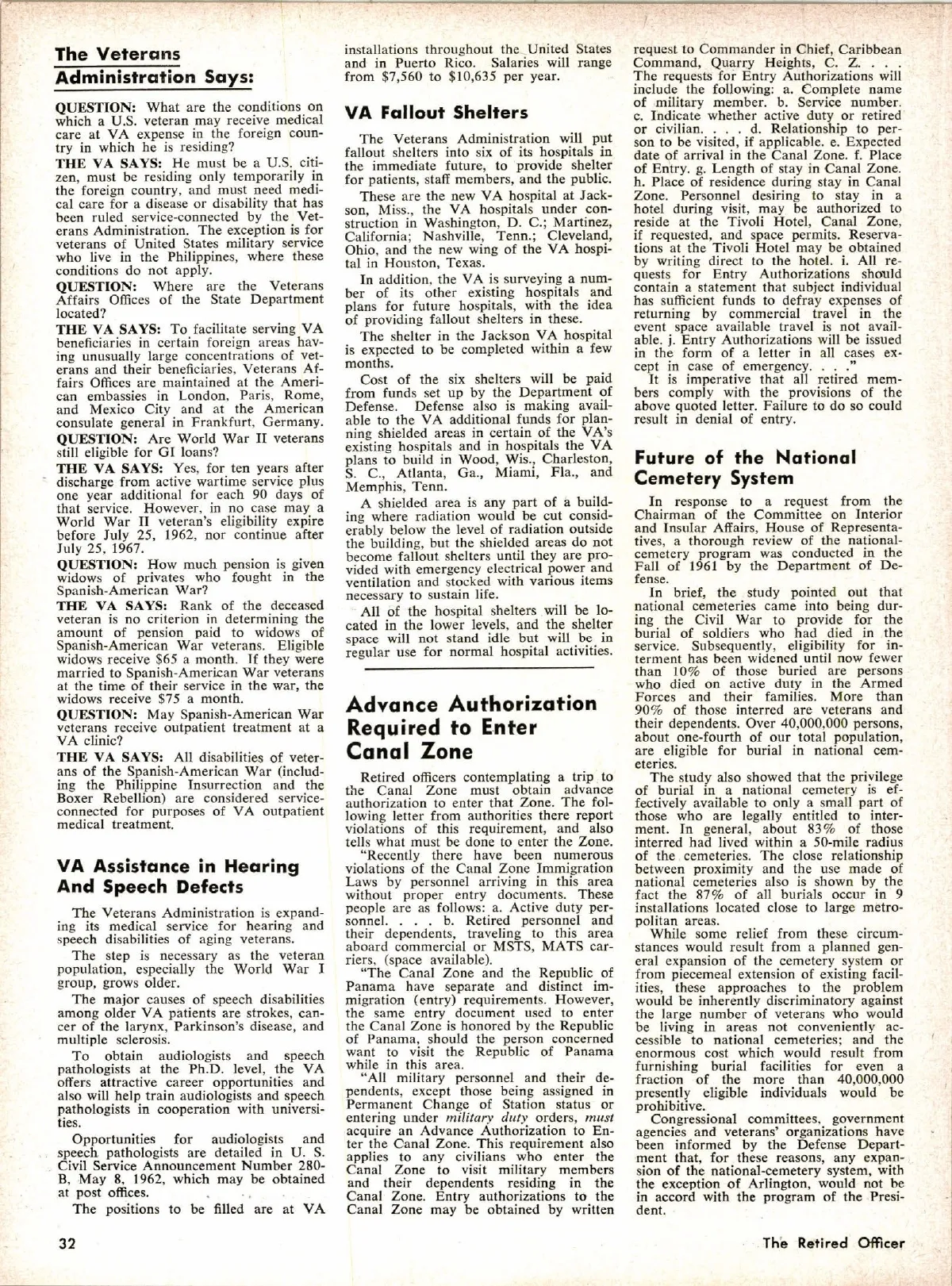 The Veterans Administration Says:

QUESTION: What are the conditions on which a U.S. veteran may receive medical care at VA expense in the foreign country in which he is residing?

THE VA SAYS: He must be a U.S. citizen, must be residing only temporarily in the foreign country, and must need medical care for a disease or disability that has been ruled service-connected by the Veterans Administration. The exception is for veterans of United States military service who live in the Philippines, where these conditions do not apply.

QUESTION: Where are the Veterans Affairs Offices of the State Department located?

THE VA SAYS: To facilitate serving VA beneficiaries in certain foreign areas having unusually large concentrations of veterans and their beneficiaries, Veterans Affairs Offices are maintained at the American embassies in London, Paris, Rome, and Mexico City and at the American consulate general in Frankfurt, Germany.

QUESTION: Are World War II veterans still eligible for GI loans?

THE VA SAYS: Yes, for ten years after discharge from active wartime service plus one year additional for each 90 days of that service. However, in no case may a World War II veteran's eligibility expire before July 25, 1962, nor continue after July 25, 1967.

QUESTION: How much pension is given widows of privates who fought in the Spanish-American War?

THE VA SAYS: Rank of the deceased veteran is no criterion in determining the amount of pension paid to widows of Spanish-American War veterans. Eligible widows receive $65 a month. If they were married to Spanish-American War veterans at the time of their service in the war, the widows receive $75 a month.

QUESTION: May Spanish-American War veterans receive outpatient treatment at a VA clinic?

THE VA SAYS: All disabilities of veterans of the Spanish-American War (including the Philippine Insurrection and the Boxer Rebellion) are considered service-connected for purposes of VA outpatient medical treatment.

VA Assistance in Hearing And Speech Defects

The Veterans Administration is expanding its medical service for hearing and speech disabilities of aging veterans.

The step is necessary as the veteran population, especially the World War I group, grows older.

The major causes of speech disabilities among older VA patients are strokes, cancer of the larynx, Parkinson's disease, and multiple sclerosis.

To obtain audiologists and speech pathologists at the Ph.D. level, the VA offers attractive career opportunities and also will help train audiologists and speech pathologists in cooperation with universities.

Opportunities for audiologists and speech pathologists are detailed in U. S. Civil Service Announcement Number 280-B, May 8, 1962, which may be obtained at post offices.

The positions to be filled are at VA installations throughout the United States and in Puerto Rico. Salaries will range from $7,560 to $10,635 per year.

VA Fallout Shelters

The Veterans Administration will put fallout shelters into six of its hospitals in the immediate future, to provide shelter for patients, staff members, and the public.

These are the new VA hospital at Jackson, Miss., the VA hospitals under construction in Washington, D. C.; Martinez, California; Nashville, Tenn.; Cleveland, Ohio, and the new wing of the VA hospital in Houston, Texas.

In addition, the VA is surveying a number of its other existing hospitals and plans for future hospitals, with the idea of providing fallout shelters in these.

The shelter in the Jackson VA hospital is expected to be completed within a few months.

Cost of the six shelters will be paid from funds set up by the Department of Defense. Defense also is making available to the VA additional funds for planning shielded areas in certain of the VA's existing hospitals and in hospitals the VA plans to build in Wood, Wis., Charleston, S. C., Atlanta, Ga., Miami, Fla., and Memphis, Tenn.

A shielded area is any part of a building where radiation would be cut considerably below the level of radiation outside the building, but the shielded areas do not become fallout shelters until they are provided with emergency electrical power and ventilation and stocked with various items necessary to sustain life.

All of the hospital shelters will be located in the lower levels, and the shelter space will not stand idle but will be in regular use for normal hospital activities.

Advance Authorization Required to Enter Canal Zone

Retired officers contemplating a trip to the Canal Zone must obtain advance authorization to enter that Zone. The following letter from authorities there report violations of this requirement, and also tells what must be done to enter the Zone.

"Recently there have been numerous violations of the Canal Zone Immigration Laws by personnel arriving in this area without proper entry documents. These people are as follows: a. Active duty personnel. . . . b. Retired personnel and their dependents, traveling to this area aboard commercial or MSTS, MATS carriers, (space available).

"The Canal Zone and the Republic of Panama have separate and distinct immigration (entry) requirements. However, the same entry document used to enter the Canal Zone is honored by the Republic of Panama, should the person concerned want to visit the Republic of Panama while in this area.

"All military personnel and their dependents, except those being assigned in Permanent Change of Station status or entering under military duty orders, must acquire an Advance Authorization to Enter the Canal Zone. This requirement also applies to any civilians who enter the Canal Zone to visit military members and their dependents residing in the Canal Zone. Entry authorizations to the Canal Zone may be obtained by written request to Commander in Chief, Caribbean Command, Quarry Heights, C. Z. . . . The requests for Entry Authorizations will include the following: a. Complete name of military member. b. Service number. c. Indicate whether active duty or retired or civilian. . . . d. Relationship to person to be visited, if applicable. e. Expected date of arrival in the Canal Zone. f. Place of Entry. g. Length of stay in Canal Zone. h. Place of residence during stay in Canal Zone. Personnel desiring to stay in a hotel during visit, may be authorized to reside at the Tivoli Hotel, Canal Zone, if requested, and space permits. Reservations at the Tivoli Hotel may be obtained by writing direct to the hotel. i. All requests for Entry Authorizations should contain a statement that subject individual has sufficient funds to defray expenses of returning by commercial travel in the event space available travel is not available. j. Entry Authorizations will be issued in the form of a letter in all cases except in case of emergency. . . ."

It is imperative that all retired members comply with the provisions of the above quoted letter. Failure to do so could result in denial of entry.

Future of the National Cemetery System

In response to a request from the Chairman of the Committee on Interior and Insular Affairs, House of Representatives, a thorough review of the national-cemetery program was conducted in the Fall of 1961 by the Department of Defense.

In brief, the study pointed out that national cemeteries came into being during the Civil War to provide for the burial of soldiers who had died in the service. Subsequently, eligibility for interment has been widened until now fewer than 10% of those buried are persons who died on active duty in the Armed Forces and their families. More than 90% of those interred are veterans and their dependents. Over 40,000,000 persons, about one-fourth of our total population, are eligible for burial in national cemeteries.

The study also showed that the privilege of burial in a national cemetery is effectively available to only a small part of those who are legally entitled to interment. In general, about 83% of those interred had lived within a 50-mile radius of the cemeteries. The close relationship between proximity and the use made of national cemeteries also is shown by the fact the 87% of all burials occur in 9 installations located close to large metropolitan areas.

While some relief from these circumstances would result from a planned general expansion of the cemetery system or from piecemeal extension of existing facilities, these approaches to the problem would be inherently discriminatory against the large number of veterans who would be living in areas not conveniently accessible to national cemeteries; and the enormous cost which would result from furnishing burial facilities for even a fraction of the more than 40,000,000 presently eligible individuals would be prohibitive.

Congressional committees, government agencies and veterans' organizations have been informed by the Defense Department that, for these reasons, any expansion of the national-cemetery system, with the exception of Arlington, would not be in accord with the program of the President.

32

The Retired Officer